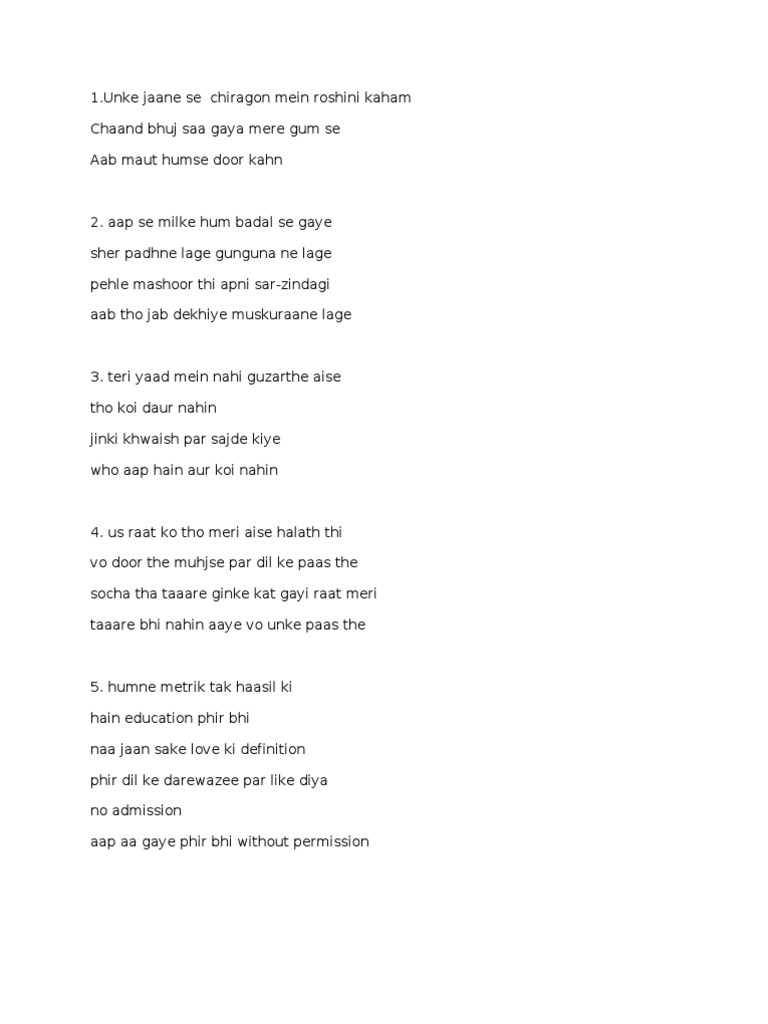 1.Unke jaane se chiragon mein roshini kaham
Chaand bhuj saa gaya mere gum se
Aab maut humse door kahn

2. aap se milke hum badal se gaye
sher padhne lage gunguna ne lage
pehle mashoor thi apni sar-zindagi
aab tho jab dekhiye muskuraane lage

3. teri yaad mein nahi guzarthe aise
tho koi daur nahin
jinki khwaish par sajde kiye
who aap hain aur koi nahin

4. us raat ko tho meri aise halath thi
vo door the muhjse par dil ke paas the
socha tha taaare ginke kat gayi raat meri
taaare bhi nahin aaye vo unke paas the

5. humne metrik tak haasil ki
hain education phir bhi
naa jaan sake love ki definition
phir dil ke darewazee par like diya
no admission
aap aa gaye phir bhi without permission